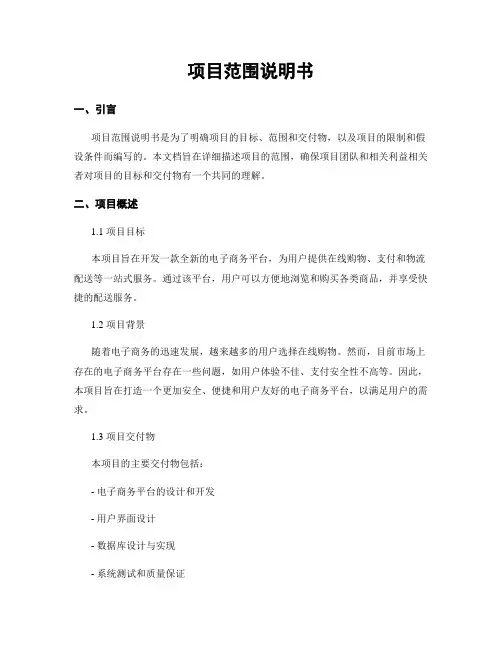 项目范围说明书

一、引言

项目范围说明书是为了明确项目的目标、范围和交付物，以及项目的限制和假设条件而编写的。本文档旨在详细描述项目的范围，确保项目团队和相关利益相关者对项目的目标和交付物有一个共同的理解。

二、项目概述

1.1 项目目标

本项目旨在开发一款全新的电子商务平台，为用户提供在线购物、支付和物流配送等一站式服务。通过该平台，用户可以方便地浏览和购买各类商品，并享受快捷的配送服务。

1.2 项目背景

随着电子商务的迅速发展，越来越多的用户选择在线购物。然而，目前市场上存在的电子商务平台存在一些问题，如用户体验不佳、支付安全性不高等。因此，本项目旨在打造一个更加安全、便捷和用户友好的电子商务平台，以满足用户的需求。

1.3 项目交付物

本项目的主要交付物包括：

- 电子商务平台的设计和开发

- 用户界面设计

- 数据库设计与实现

- 系统测试和质量保证